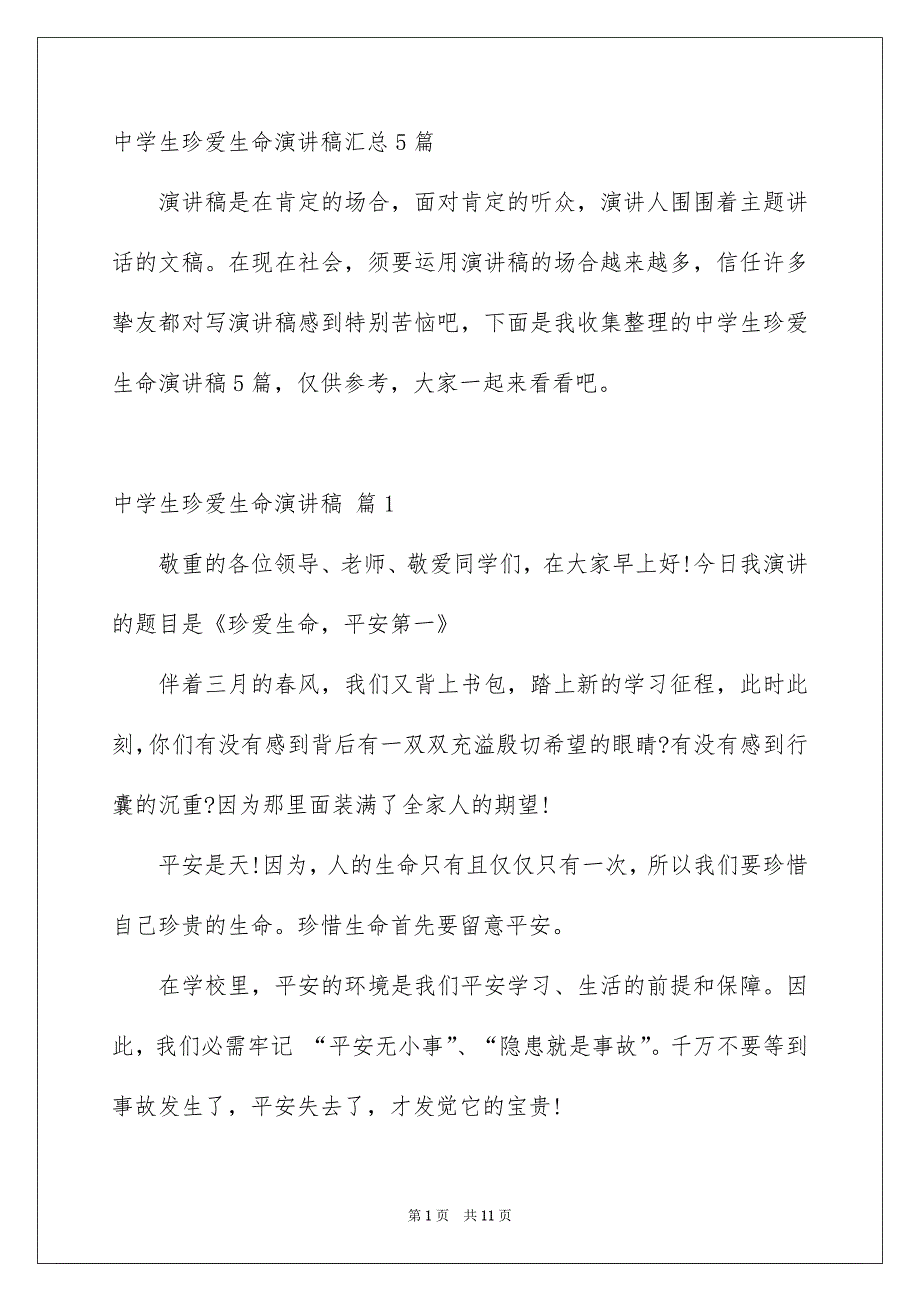 中学生珍爱生命演讲稿汇总5篇

演讲稿是在肯定的场合，面对肯定的听众，演讲人围围着主题讲话的文稿。在现在社会，须要运用演讲稿的场合越来越多，信任许多挚友都对写演讲稿感到特别苦恼吧，下面是我收集整理的中学生珍爱生命演讲稿5篇，仅供参考，大家一起来看看吧。

中学生珍爱生命演讲稿 篇1

敬重的各位领导、老师、敬爱同学们，在大家早上好!今日我演讲的题目是《珍爱生命，平安第一》

伴着三月的春风，我们又背上书包，踏上新的学习征程，此时此刻,你们有没有感到背后有一双双充溢殷切希望的眼睛?有没有感到行囊的沉重?因为那里面装满了全家人的期望!

平安是天!因为，人的生命只有且仅仅只有一次，所以我们要珍惜自己珍贵的生命。珍惜生命首先要留意平安。

在学校里，平安的环境是我们平安学习、生活的前提和保障。因此，我们必需牢记 “平安无小事”、“隐患就是事故”。千万不要等到事故发生了，平安失去了，才发觉它的宝贵!

第1页 共11页